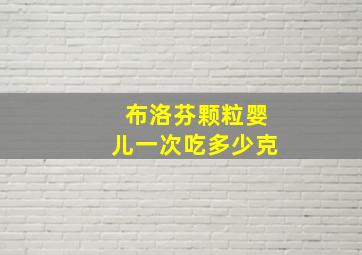 布洛芬颗粒婴儿一次吃多少克